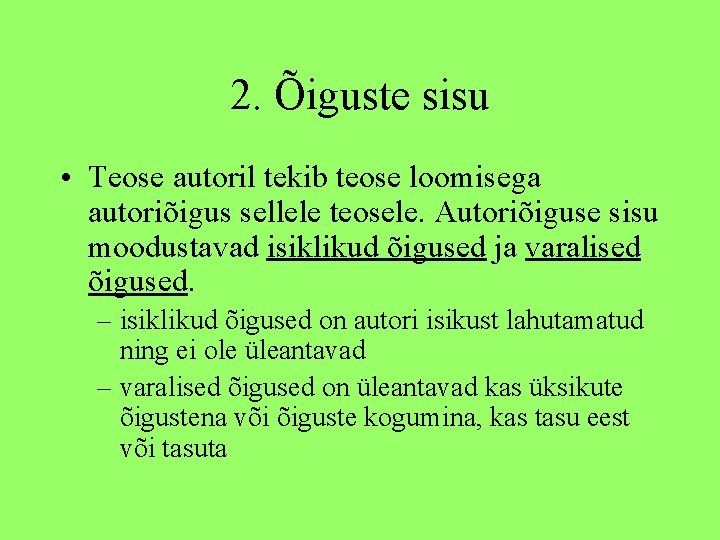 2. Õiguste sisu

• Teose autoril tekib teose loomisega autoriõigus sellele teosele. Autoriõiguse sisu moodustavad isiklikud õigused ja varalised õigused.
– isiklikud õigused on autori isikust lahutamatud ning ei ole üleantavad
– varalised õigused on üleantavad kas üksikute õigustena või õiguste kogumina, kas tasu eest või tasuta